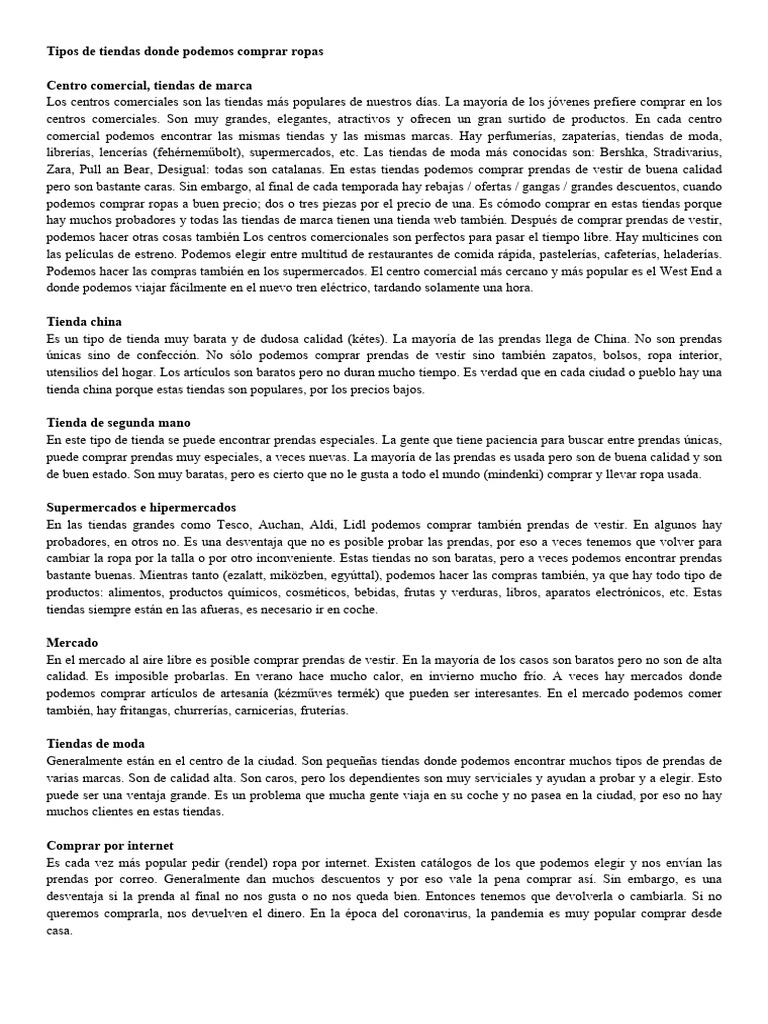 Tipos de tiendas donde podemos comprar ropas

Centro comercial, tiendas de marca
Los centros comerciales son las tiendas más populares de nuestros días. La mayoría de los jóvenes prefiere comprar en los centros comerciales. Son muy grandes, elegantes, atractivos y ofrecen un gran surtido de productos. En cada centro comercial podemos encontrar las mismas tiendas y las mismas marcas. Hay perfumerías, zapaterías, tiendas de moda, librerías, lencerías (fehérneműbolt), supermercados, etc. Las tiendas de moda más conocidas son: Bershka, Stradivarius, Zara, Pull an Bear, Desigual: todas son catalanas. En estas tiendas podemos comprar prendas de vestir de buena calidad pero son bastante caras. Sin embargo, al final de cada temporada hay rebajas / ofertas / gangas / grandes descuentos, cuando podemos comprar ropas a buen precio; dos o tres piezas por el precio de una. Es cómodo comprar en estas tiendas porque hay muchos probadores y todas las tiendas de marca tienen una tienda web también. Después de comprar prendas de vestir, podemos hacer otras cosas también Los centros comercionales son perfectos para pasar el tiempo libre. Hay multicines con las películas de estreno. Podemos elegir entre multitud de restaurantes de comida rápida, pastelerías, cafeterías, heladerías. Podemos hacer las compras también en los supermercados. El centro comercial más cercano y más popular es el West End a donde podemos viajar fácilmente en el nuevo tren eléctrico, tardando solamente una hora.

Tienda china
Es un tipo de tienda muy barata y de dudosa calidad (kétes). La mayoría de las prendas llega de China. No son prendas únicas sino de confección. No sólo podemos comprar prendas de vestir sino también zapatos, bolsos, ropa interior, utensilios del hogar. Los artículos son baratos pero no duran mucho tiempo. Es verdad que en cada ciudad o pueblo hay una tienda china porque estas tiendas son populares, por los precios bajos.

Tienda de segunda mano
En este tipo de tienda se puede encontrar prendas especiales. La gente que tiene paciencia para buscar entre prendas únicas, puede comprar prendas muy especiales, a veces nuevas. La mayoría de las prendas es usada pero son de buena calidad y son de buen estado. Son muy baratas, pero es cierto que no le gusta a todo el mundo (mindenki) comprar y llevar ropa usada.

Supermercados e hipermercados
En las tiendas grandes como Tesco, Auchan, Aldi, Lidl podemos comprar también prendas de vestir. En algunos hay probadores, en otros no. Es una desventaja que no es posible probar las prendas, por eso a veces tenemos que volver para cambiar la ropa por la talla o por otro inconveniente. Estas tiendas no son baratas, pero a veces podemos encontrar prendas bastante buenas. Mientras tanto (ezalatt, miközben, egyúttal), podemos hacer las compras también, ya que hay todo tipo de productos: alimentos, productos químicos, cosméticos, bebidas, frutas y verduras, libros, aparatos electrónicos, etc. Estas tiendas siempre están en las afueras, es necesario ir en coche.

Mercado
En el mercado al aire libre es posible comprar prendas de vestir. En la mayoría de los casos son baratos pero no son de alta calidad. Es imposible probarlas. En verano hace mucho calor, en invierno mucho frío. A veces hay mercados donde podemos comprar artículos de artesanía (kézműves termék) que pueden ser interesantes. En el mercado podemos comer también, hay fritangas, churrerías, carnicerías, fruterías.

Tiendas de moda
Generalmente están en el centro de la ciudad. Son pequeñas tiendas donde podemos encontrar muchos tipos de prendas de varias marcas. Son de calidad alta. Son caros, pero los dependientes son muy serviciales y ayudan a probar y a elegir. Esto puede ser una ventaja grande. Es un problema que mucha gente viaja en su coche y no pasea en la ciudad, por eso no hay muchos clientes en estas tiendas.

Comprar por internet
Es cada vez más popular pedir (rendel) ropa por internet. Existen catálogos de los que podemos elegir y nos envían las prendas por correo. Generalmente dan muchos descuentos y por eso vale la pena comprar así. Sin embargo, es una desventaja si la prenda al final no nos gusta o no nos queda bien. Entonces tenemos que devolverla o cambiarla. Si no queremos comprarla, nos devuelven el dinero. En la época del coronavirus, la pandemia es muy popular comprar desde casa.